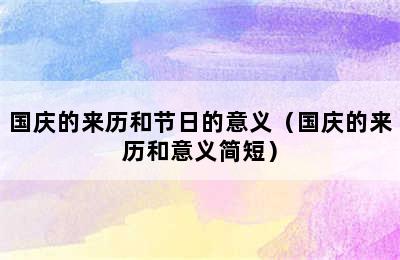 国庆的来历和节日的意义（国庆的来历和意义简短）